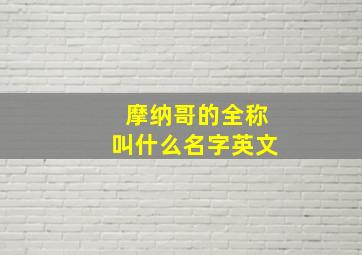 摩纳哥的全称
叫什么名字英文